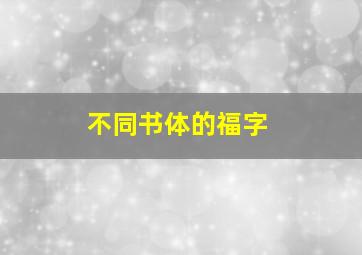 不同书体的福字